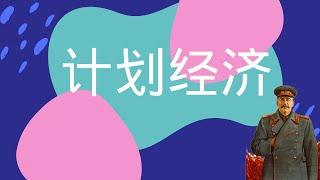 计划经济